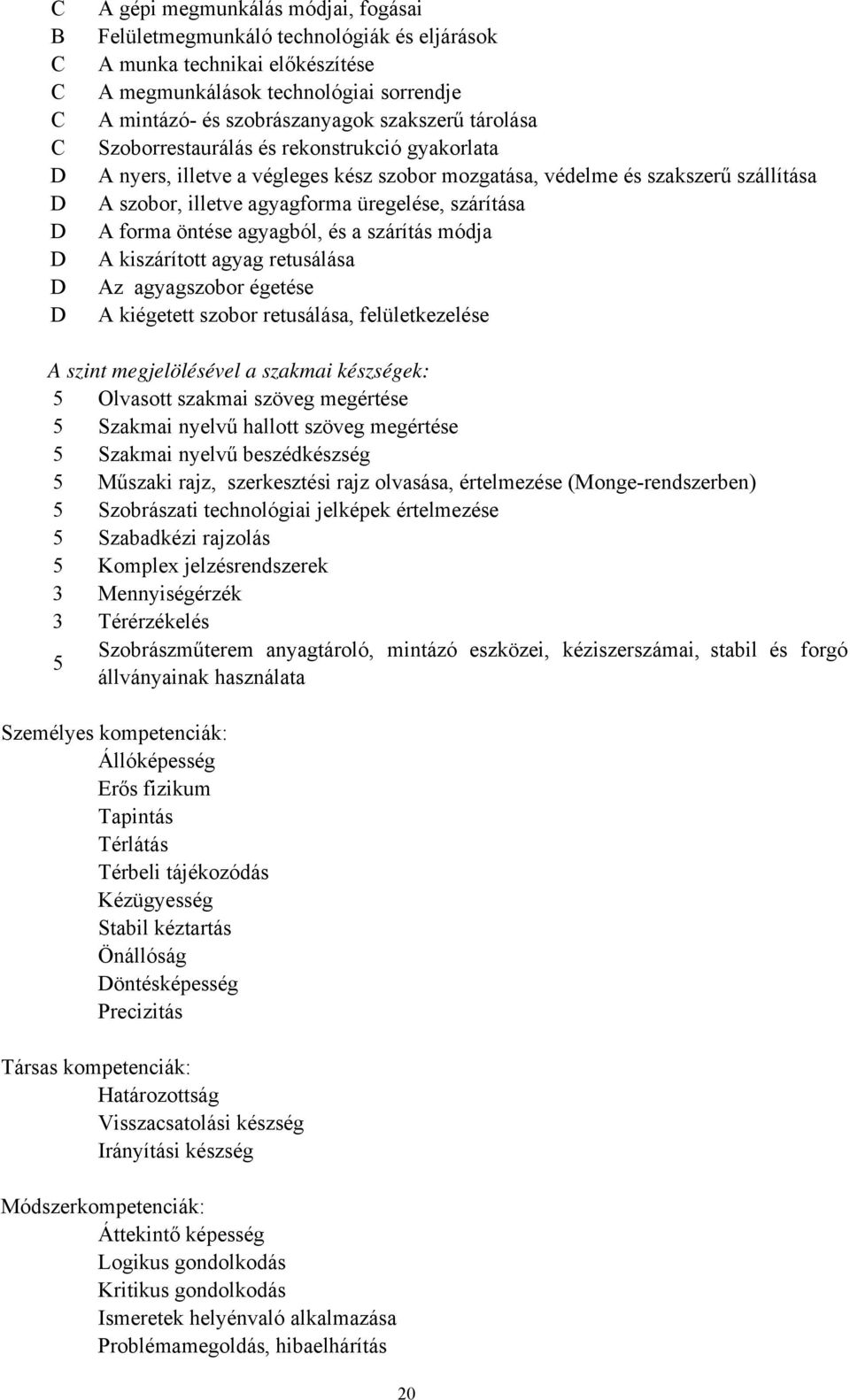 C A gépi megmunkálás módjai, fogásai
B Felületmegmunkáló technológiák és eljárások
C A munka technikai előkészítése
C A megmunkálások technológiai sorrendje
C A mintázó- és szobrászanyagok szakszerű tárolása
C Szoborrestaurálás és rekonstrukció gyakorlata
D A nyers, illetve a végleges kész szobor mozgatása, védelme és szakszerű szállítása
D A szobor, illetve agyagforma üregelése, szárítása
D A forma öntése agyagból, és a szárítás módja
D A kiszárított agyag retusálása
D Az agyagszobor égetése
D A kiégetett szobor retusálása, felületkezelése

A szint megjelölésével a szakmai készségek:
5 Olvasott szakmai szöveg megértése
5 Szakmai nyelvű hallott szöveg megértése
5 Szakmai nyelvű beszédkészség
5 Műszaki rajz, szerkesztési rajz olvasása, értelmezése (Monge-rendszerben)
5 Szobrászati technológiai jelképek értelmezése
5 Szabadkézi rajzolás
5 Komplex jelzésrendszerek
3 Mennyiségérzék
3 Térérzékelés
5 Szobrászműterem anyagtároló, mintázó eszközei, kéziszerszámai, stabil és forgó állványainak használata

Személyes kompetenciák:
Állóképesség
Erős fizikum
Tapintás
Térlátás
Térbeli tájékozódás
Kézügyesség
Stabil kéztartás
Önállóság
Döntésképesség
Precizitás

Társas kompetenciák:
Határozottság
Visszacsatolási készség
Irányítási készség

Módszerkompetenciák:
Áttekintő képesség
Logikus gondolkodás
Kritikus gondolkodás
Ismeretek helyénvaló alkalmazása
Problémamegoldás, hibaelhárítás

20